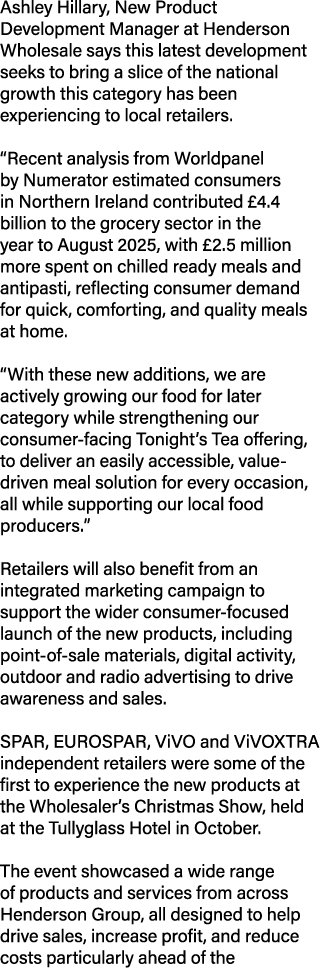 Ashley Hillary, New Product Development Manager at Henderson Wholesale says this latest development seeks to bring a slice of the national growth this category has been experiencing to local retailers.

“Recent analysis from Worldpanel by Numerator estimated consumers in Northern Ireland contributed £4.4 billion to the grocery sector in the year to August 2025, with £2.5 million more spent on chilled ready meals and antipasti, reflecting consumer demand for quick, comforting, and quality meals at home.

“With these new additions, we are actively growing our food for later category while strengthening our consumer-facing Tonight’s Tea offering, to deliver an easily accessible, value-driven meal solution for every occasion, all while supporting our local food producers.”

Retailers will also benefit from an integrated marketing campaign to support the wider consumer-focused launch of the new products, including point-of-sale materials, digital activity, outdoor and radio advertising to drive awareness and sales.

SPAR, EUROSPAR, ViVO and ViVOXTRA independent retailers were some of the first to experience the new products at the Wholesaler’s Christmas Show, held at the Tullyglass Hotel in October.

The event showcased a wide range of products and services from across Henderson Group, all designed to help drive sales, increase profit, and reduce costs particularly ahead of the